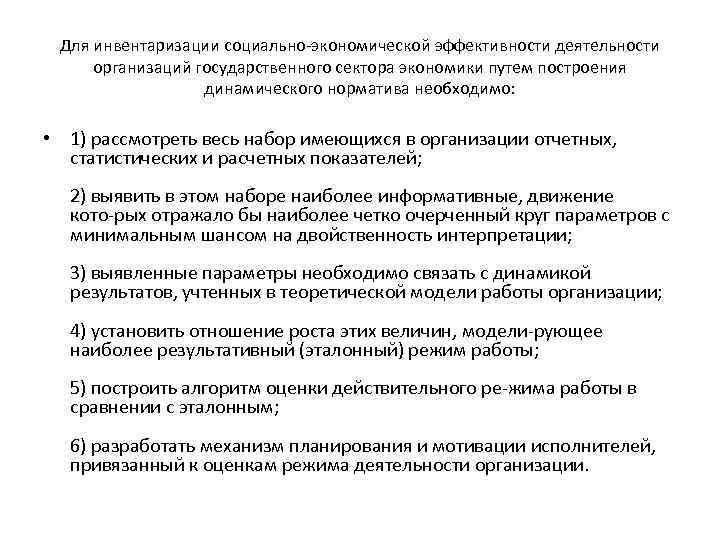 Для инвентаризации социально-экономической эффективности деятельности организаций государственного сектора экономики путем построения динамического норматива необходимо:

• 1) рассмотреть весь набор имеющихся в организации отчетных, статистических и расчетных показателей;

2) выявить в этом наборе наиболее информативные, движение кото-рых отражало бы наиболее четко очерченный круг параметров с минимальным шансом на двойственность интерпретации;

3) выявленные параметры необходимо связать с динамикой результатов, учтенных в теоретической модели работы организации;

4) установить отношение роста этих величин, модели-рующее наиболее результативный (эталонный) режим работы;

5) построить алгоритм оценки действительного ре-жима работы в сравнении с эталонным;

6) разработать механизм планирования и мотивации исполнителей, привязанный к оценкам режима деятельности организации.